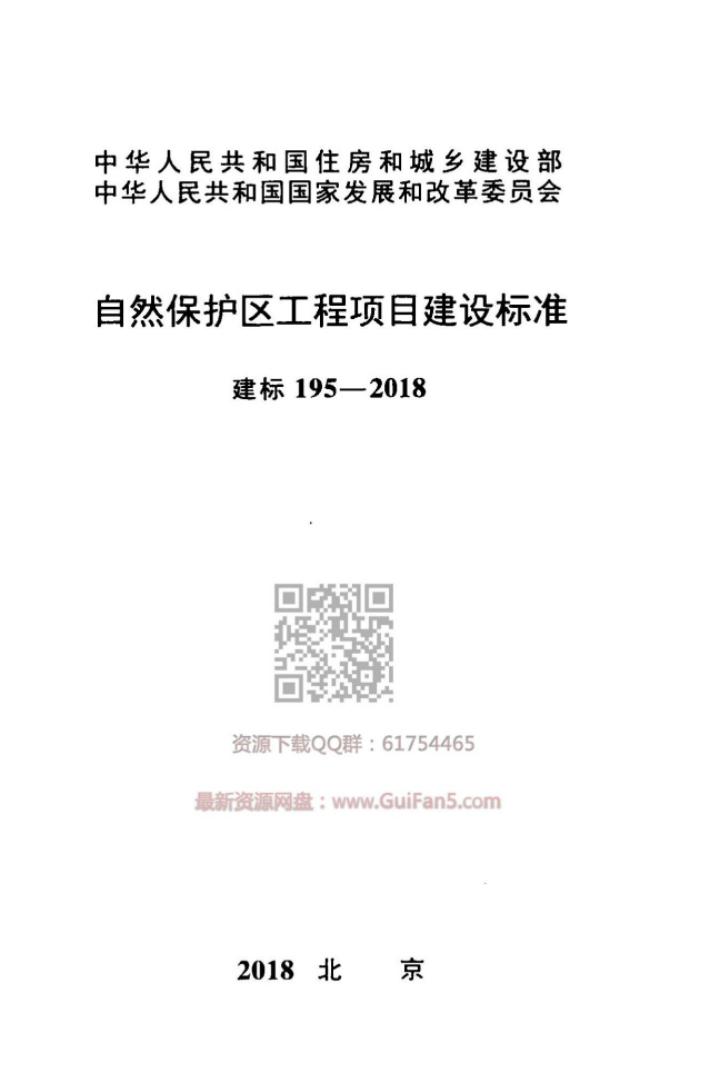 中华人民共和国住房和城乡建设部
中华人民共和国国家发展和改革委员会

自然保护区工程项目建设标准

建标195—2018

2018 北 京

资源下载QQ群：61754465

最新资源网盘：www.GuiFan5.com